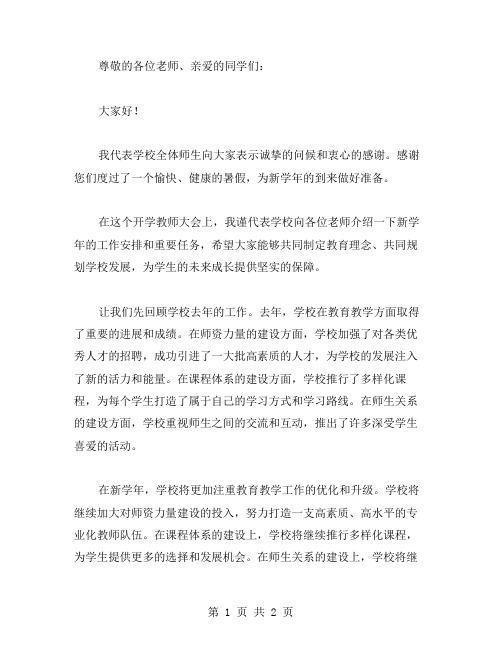 尊敬的各位老师、亲爱的同学们：

大家好！

我代表学校全体师生向大家表示诚挚的问候和衷心的感谢。感谢您们度过了一个愉快、健康的暑假，为新学年的到来做好准备。

在这个开学教师大会上，我谨代表学校向各位老师介绍一下新学年的工作安排和重要任务，希望大家能够共同制定教育理念、共同规划学校发展，为学生的未来成长提供坚实的保障。

让我们先回顾学校去年的工作。去年，学校在教育教学方面取得了重要的进展和成绩。在师资力量的建设方面，学校加强了对各类优秀人才的招聘，成功引进了一大批高素质的人才，为学校的发展注入了新的活力和能量。在课程体系的建设方面，学校推行了多样化课程，为每个学生打造了属于自己的学习方式和学习路线。在师生关系的建设方面，学校重视师生之间的交流和互动，推出了许多深受学生喜爱的活动。

在新学年，学校将更加注重教育教学工作的优化和升级。学校将继续加大对师资力量建设的投入，努力打造一支高素质、高水平的专业化教师队伍。在课程体系的建设上，学校将继续推行多样化课程，为学生提供更多的选择和发展机会。在师生关系的建设上，学校将继

第 1 页 共 2 页